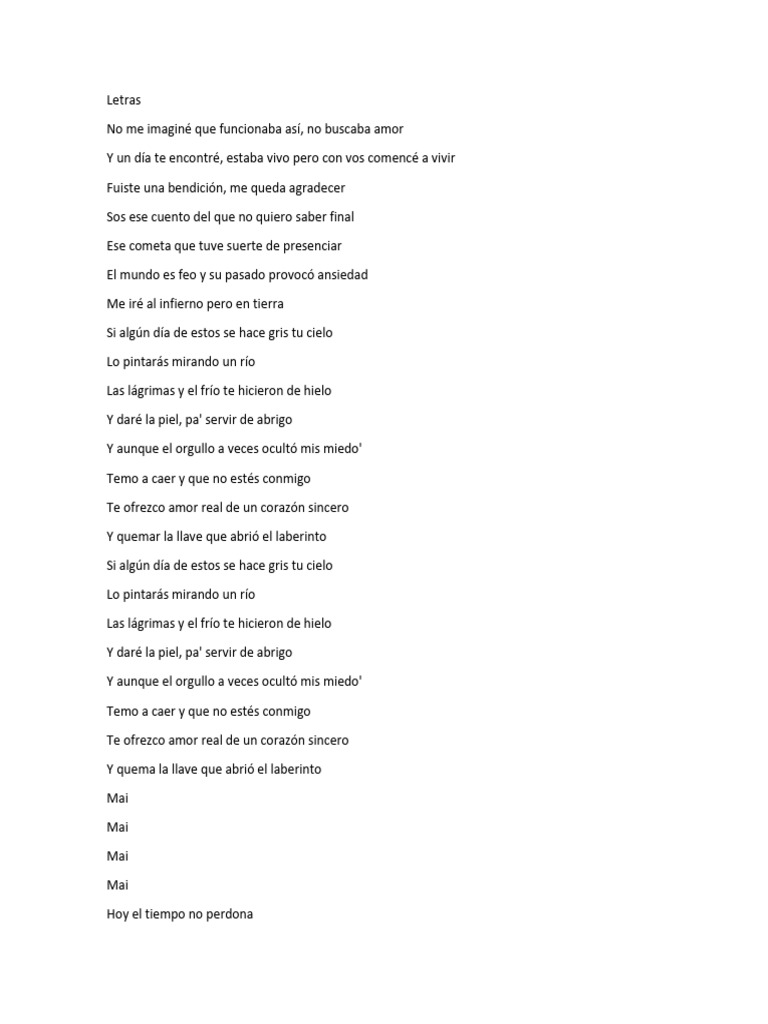 Letras

No me imaginé que funcionaba así, no buscaba amor

Y un día te encontré, estaba vivo pero con vos comencé a vivir

Fuiste una bendición, me queda agradecer

Sos ese cuento del que no quiero saber final

Ese cometa que tuve suerte de presenciar

El mundo es feo y su pasado provocó ansiedad

Me iré al infierno pero en tierra

Si algún día de estos se hace gris tu cielo

Lo pintarás mirando un río

Las lágrimas y el frío te hicieron de hielo

Y daré la piel, pa' servir de abrigo

Y aunque el orgullo a veces ocultó mis miedo'

Temo a caer y que no estés conmigo

Te ofrezco amor real de un corazón sincero

Y quemar la llave que abrió el laberinto

Si algún día de estos se hace gris tu cielo

Lo pintarás mirando un río

Las lágrimas y el frío te hicieron de hielo

Y daré la piel, pa' servir de abrigo

Y aunque el orgullo a veces ocultó mis miedo'

Temo a caer y que no estés conmigo

Te ofrezco amor real de un corazón sincero

Y quema la llave que abrió el laberinto

Mai

Mai

Mai

Mai

Hoy el tiempo no perdona